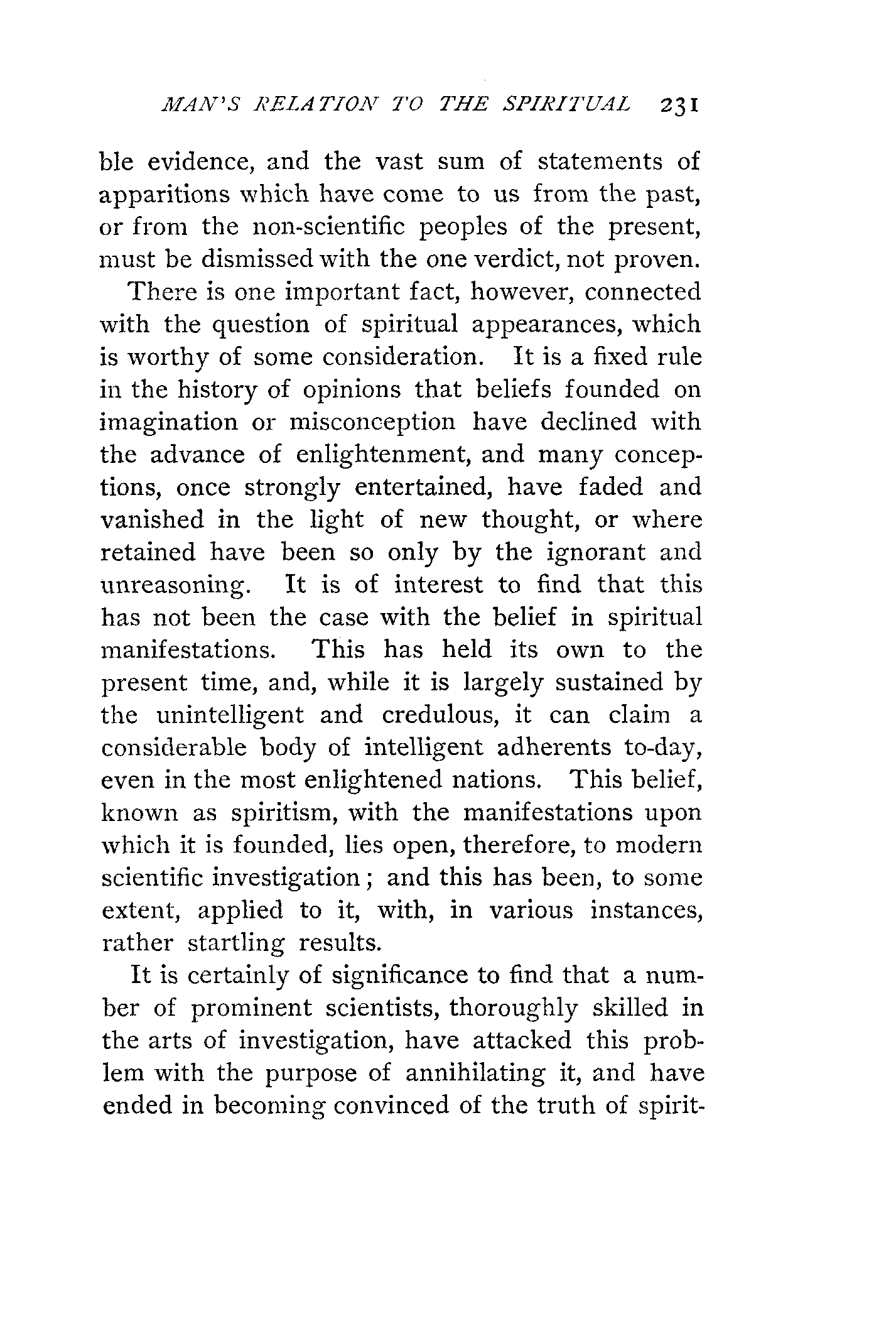 MAN'S RELATION TO THE SPIRITUAL 231

ble evidence, and the vast sum of statements of apparitions which have come to us from the past, or from the non-scientific peoples of the present, must be dismissed with the one verdict, not proven.

There is one important fact, however, connected with the question of spiritual appearances, which is worthy of some consideration. It is a fixed rule in the history of opinions that beliefs founded on imagination or misconception have declined with the advance of enlightenment, and many conceptions, once strongly entertained, have faded and vanished in the light of new thought, or where retained have been so only by the ignorant and unreasoning. It is of interest to find that this has not been the case with the belief in spiritual manifestations. This has held its own to the present time, and, while it is largely sustained by the unintelligent and credulous, it can claim a considerable body of intelligent adherents to-day, even in the most enlightened nations. This belief, known as spiritism, with the manifestations upon which it is founded, lies open, therefore, to modern scientific investigation; and this has been, to some extent, applied to it, with, in various instances, rather startling results.

It is certainly of significance to find that a number of prominent scientists, thoroughly skilled in the arts of investigation, have attacked this problem with the purpose of annihilating it, and have ended in becoming convinced of the truth of spirit-